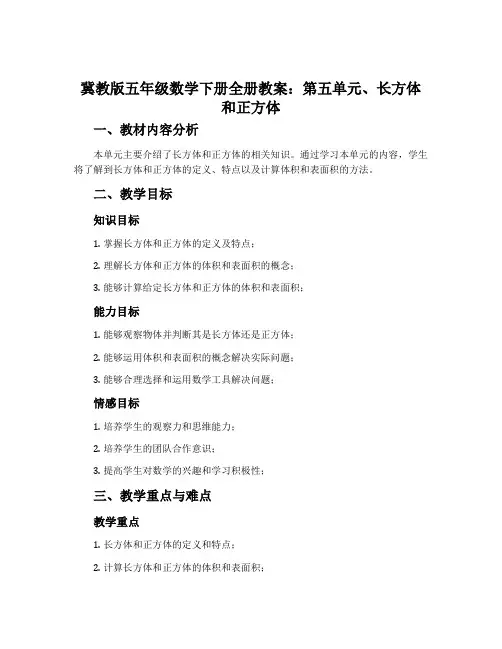 冀教版五年级数学下册全册教案：第五单元、长方体和正方体

一、教材内容分析

本单元主要介绍了长方体和正方体的相关知识。通过学习本单元的内容，学生将了解到长方体和正方体的定义、特点以及计算体积和表面积的方法。

二、教学目标

知识目标

1. 掌握长方体和正方体的定义及特点；

2. 理解长方体和正方体的体积和表面积的概念；

3. 能够计算给定长方体和正方体的体积和表面积；

能力目标

1. 能够观察物体并判断其是长方体还是正方体；

2. 能够运用体积和表面积的概念解决实际问题；

3. 能够合理选择和运用数学工具解决问题；

情感目标

1. 培养学生的观察力和思维能力；

2. 培养学生的团队合作意识；

3. 提高学生对数学的兴趣和学习积极性；

三、教学重点与难点

教学重点

1. 长方体和正方体的定义和特点；

2. 计算长方体和正方体的体积和表面积；